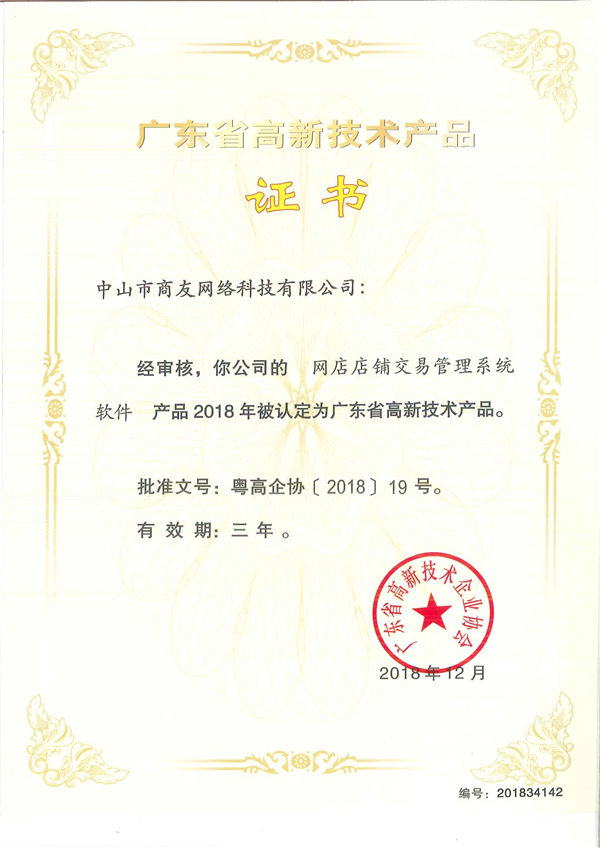 广东省高新技术产品

证书

中山市商友网络科技有限公司：

经审核，你公司的 网店店铺交易管理系统软件 产品2018年被认定为广东省高新技术产品。

批准文号：粤高企协〔2018〕19号。

有效期：三年。

广东省高新技术企业协会

2018年12月

编号：201834142